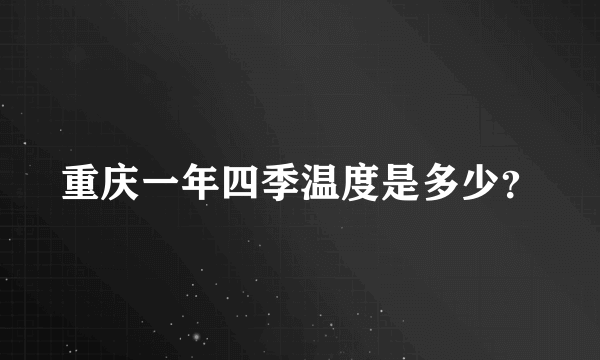 重庆一年四季温度是多少?